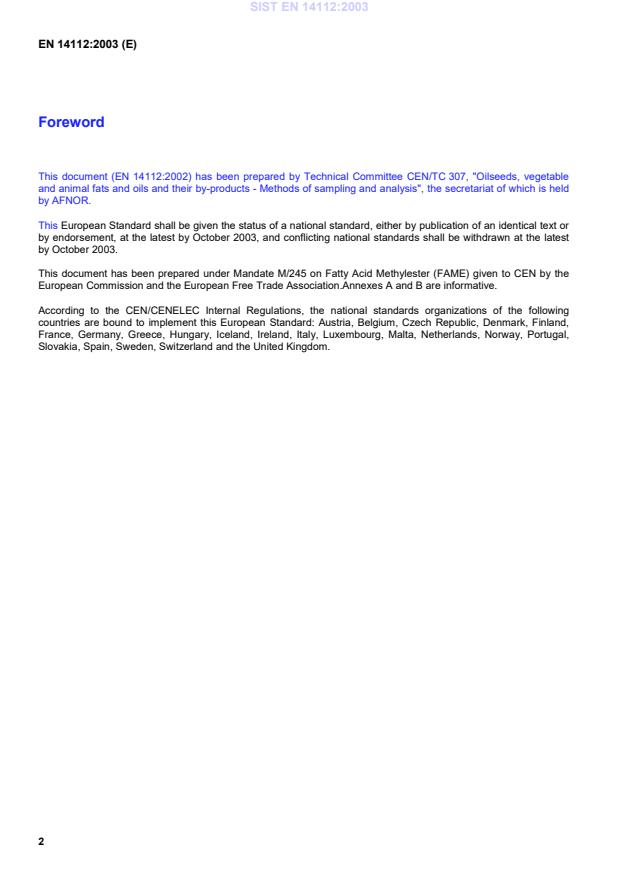 SIST EN 14112:2003

EN 14112:2003 (E)

Foreword

This document (EN 14112:2002) has been prepared by Technical Committee CEN/TC 307, "Oilseeds, vegetable and animal fats and oils and their by-products - Methods of sampling and analysis", the secretariat of which is held by AFNOR.

This European Standard shall be given the status of a national standard, either by publication of an identical text or by endorsement, at the latest by October 2003, and conflicting national standards shall be withdrawn at the latest by October 2003.

This document has been prepared under Mandate M/245 on Fatty Acid Methylester (FAME) given to CEN by the European Commission and the European Free Trade Association.Annexes A and B are informative.

According to the CEN/CENELEC Internal Regulations, the national standards organizations of the following countries are bound to implement this European Standard: Austria, Belgium, Czech Republic, Denmark, Finland, France, Germany, Greece, Hungary, Iceland, Ireland, Italy, Luxembourg, Malta, Netherlands, Norway, Portugal, Slovakia, Spain, Sweden, Switzerland and the United Kingdom.

2